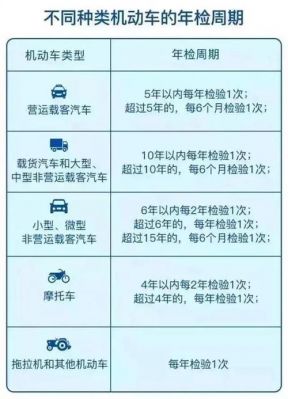 不同种类机动车的年检周期

| 机动车类型 | 年检周期 |
|---|---|
| 营运载客汽车 | 5年以内每年检验1次；超过5年的，每6个月检验1次； |
| 载货汽车和大型、中型非营运载客汽车 | 10年以内每年检验1次；超过10年的，每6个月检验1次； |
| 小型、微型非营运载客汽车 | 6年以内每2年检验1次；超过6年的，每年检验1次；超过15年的，每6个月检验1次； |
| 摩托车 | 4年以内每2年检验1次；超过4年的，每年检验1次； |
| 拖拉机和其他机动车 | 每年检验1次 |